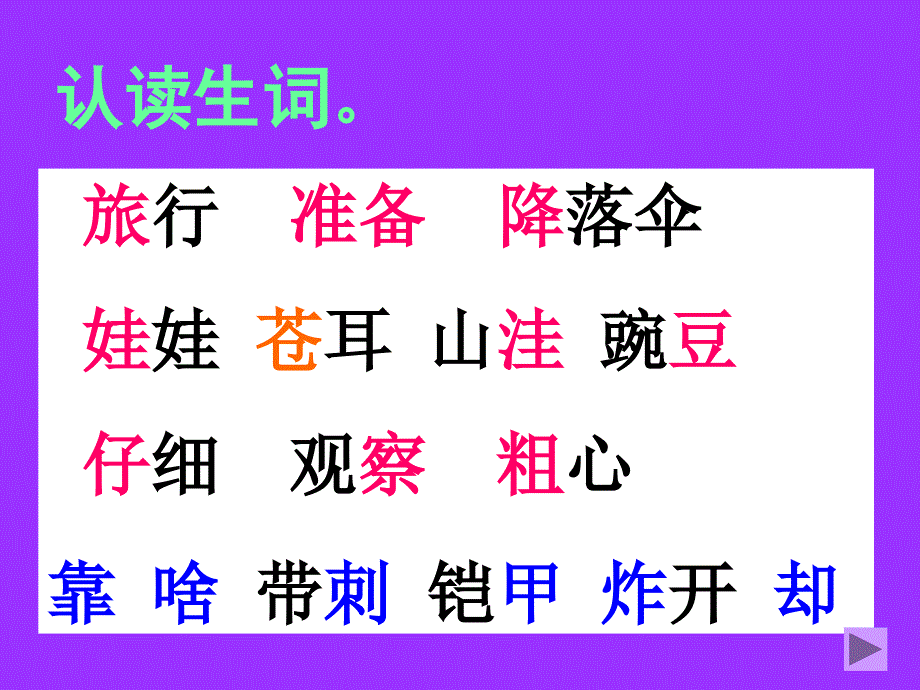 认读生词。

旅行　准备　降落伞

娃娃　苍耳　山洼　豌豆

仔细　观察　粗心

靠　啥　带刺　铠甲　炸开　却